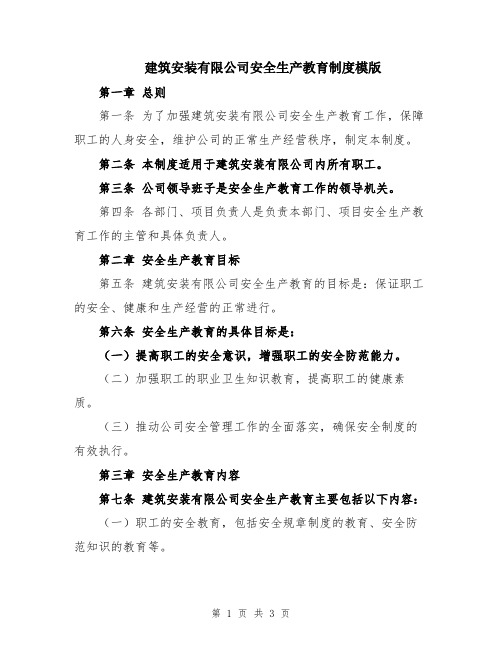 建筑安装有限公司安全生产教育制度模版

第一章 总则

第一条 为了加强建筑安装有限公司安全生产教育工作，保障职工的人身安全，维护公司的正常生产经营秩序，制定本制度。

第二条 本制度适用于建筑安装有限公司内所有职工。

第三条 公司领导班子是安全生产教育工作的领导机关。

第四条 各部门、项目负责人是负责本部门、项目安全生产教育工作的主管和具体负责人。

第二章 安全生产教育目标

第五条 建筑安装有限公司安全生产教育的目标是：保证职工的安全、健康和生产经营的正常进行。

第六条 安全生产教育的具体目标是：

（一）提高职工的安全意识，增强职工的安全防范能力。

（二）加强职工的职业卫生知识教育，提高职工的健康素质。

（三）推动公司安全管理工作的全面落实，确保安全制度的有效执行。

第三章 安全生产教育内容

第七条 建筑安装有限公司安全生产教育主要包括以下内容：

（一）职工的安全教育，包括安全规章制度的教育、安全防范知识的教育等。

第 1 页 共 3 页